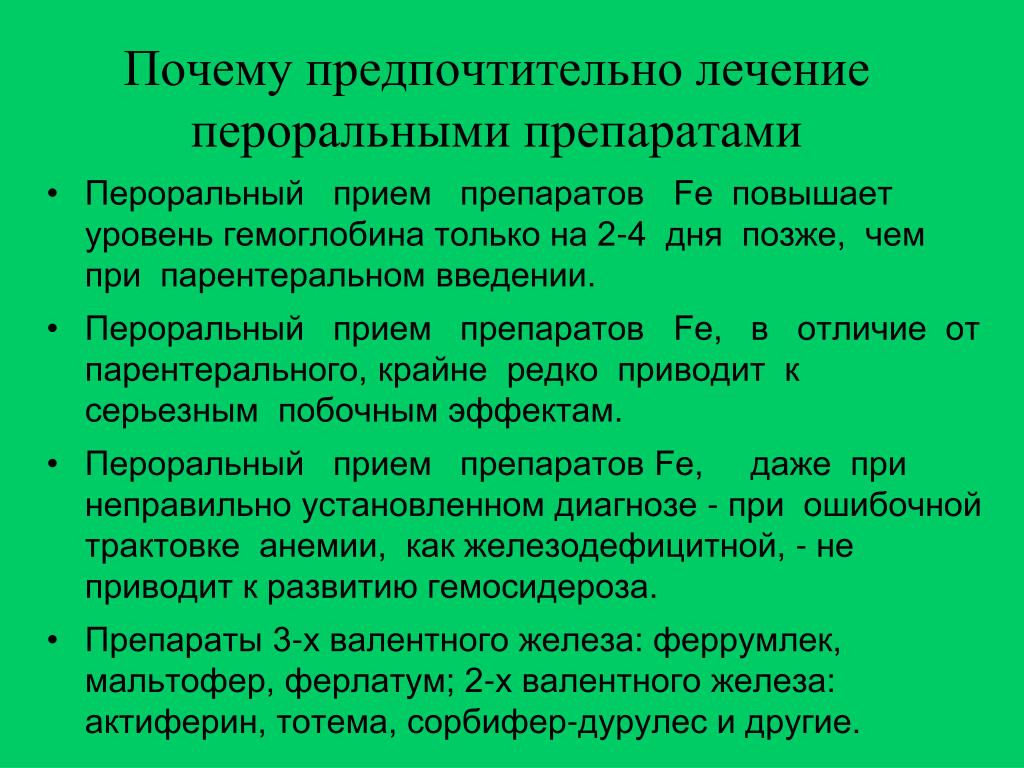 Почему предпочтительно лечение пероральными препаратами

• Пероральный прием препаратов Fe повышает уровень гемоглобина только на 2-4 дня позже, чем при парентеральном введении.

• Пероральный прием препаратов Fe, в отличие от парентерального, крайне редко приводит к серьезным побочным эффектам.

• Пероральный прием препаратов Fe, даже при неправильно установленном диагнозе - при ошибочной трактовке анемии, как железодефицитной, - не приводит к развитию гемосидероза.

• Препараты 3-х валентного железа: феррумлек, мальтофер, ферлатум; 2-х валентного железа: актиферин, тотема, сорбифер-дурулес и другие.